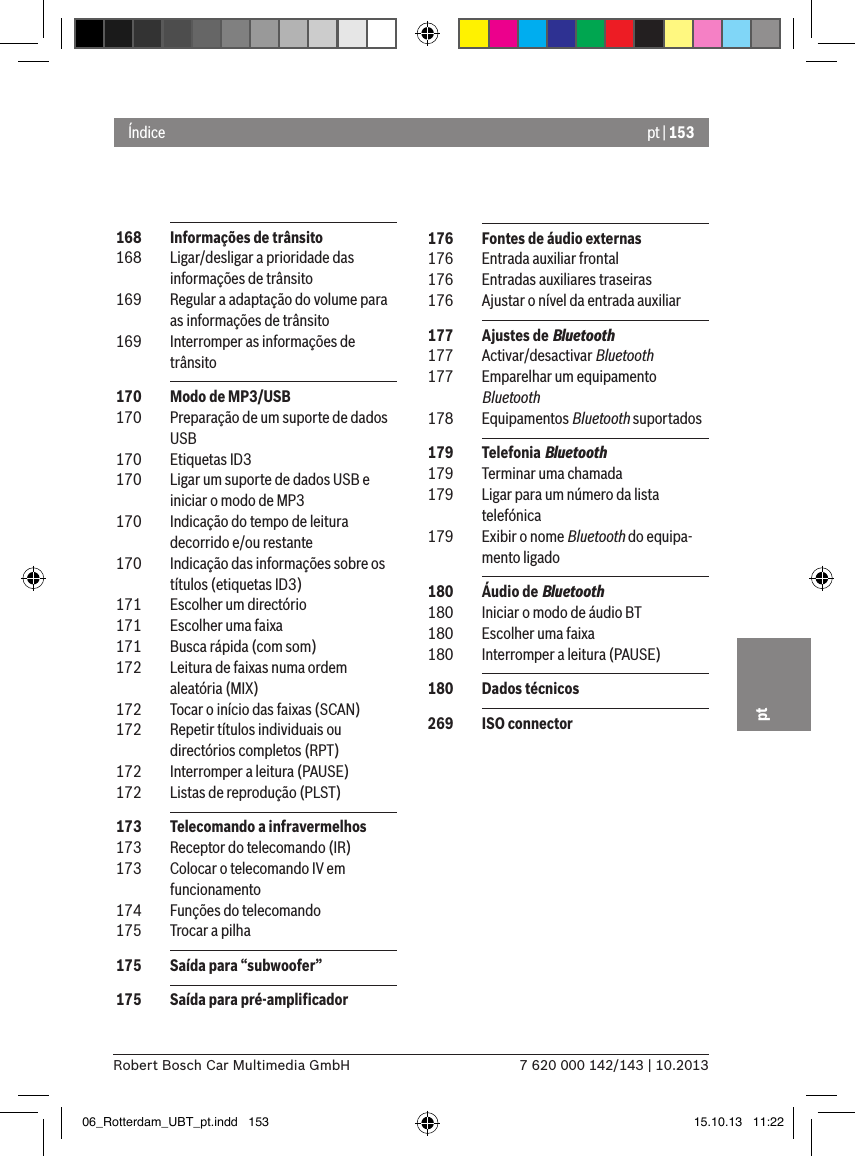 Índice

pt | 153

168 Informações de trânsito
168 Ligar/desligar a prioridade das informações de trânsito
169 Regular a adaptação do volume para as informações de trânsito
169 Interromper as informações de trânsito

170 Modo de MP3/USB
170 Preparação de um suporte de dados USB
170 Etiquetas ID3
170 Ligar um suporte de dados USB e iniciar o modo de MP3
170 Indicação do tempo de leitura decorrido e/ou restante
170 Indicação das informações sobre os títulos (etiquetas ID3)
171 Escolher um directório
171 Escolher uma faixa
171 Busca rápida (com som)
172 Leitura de faixas numa ordem aleatória (MIX)
172 Tocar o início das faixas (SCAN)
172 Repetir títulos individuais ou directórios completos (RPT)
172 Interromper a leitura (PAUSE)
172 Listas de reprodução (PLST)

173 Telecomando a infravermelhos
173 Receptor do telecomando (IR)
173 Colocar o telecomando IV em funcionamento
174 Funções do telecomando
175 Trocar a pilha

175 Saída para “subwoofer”

175 Saída para pré-amplificador

176 Fontes de áudio externas
176 Entrada auxiliar frontal
176 Entradas auxiliares traseiras
176 Ajustar o nível da entrada auxiliar

177 Ajustes de Bluetooth
177 Activar/desactivar Bluetooth
177 Emparelhar um equipamento Bluetooth
178 Equipamentos Bluetooth suportados

179 Telefonia Bluetooth
179 Terminar uma chamada
179 Ligar para um número da lista telefónica
179 Exibir o nome Bluetooth do equipamento ligado

180 Áudio de Bluetooth
180 Iniciar o modo de áudio BT
180 Escolher uma faixa
180 Interromper a leitura (PAUSE)

180 Dados técnicos

269 ISO connector

pt

Robert Bosch Car Multimedia GmbH

7 620 000 142/143 | 10.2013

06_Rotterdam_UBT_pt.indd 153

15.10.13 11:22